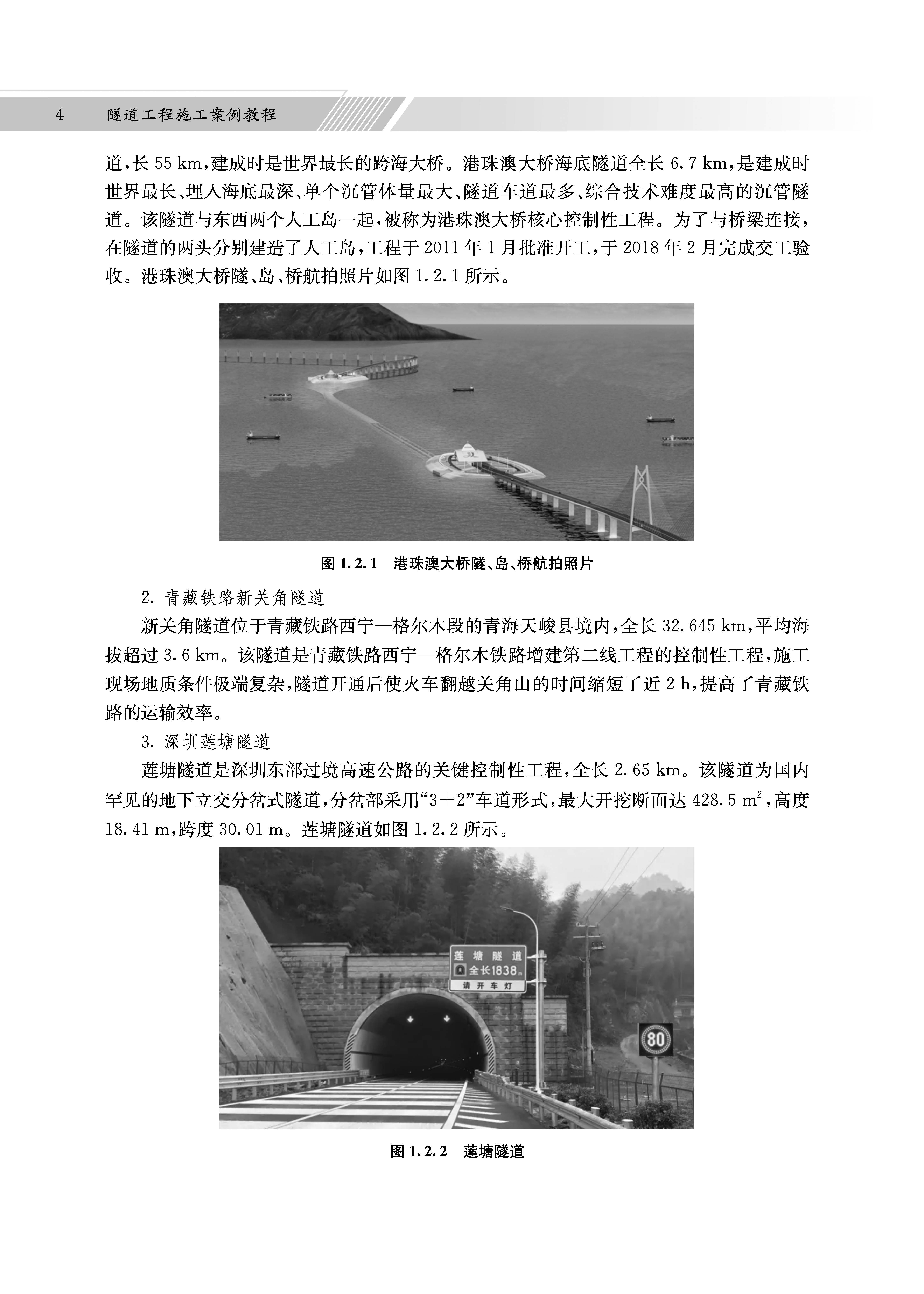 4 隧道工程施工案例教程

道，长 55 km，建成时是世界最长的跨海大桥。港珠澳大桥海底隧道全长 6.7 km，是建成时世界最长、埋入海底最深、单个沉管体量最大、隧道车道最多、综合技术难度最高的沉管隧道。该隧道与东西两个人工岛一起，被称为港珠澳大桥核心控制性工程。为了与桥梁连接，在隧道的两头分别建造了人工岛，工程于 2011 年 1 月批准开工，于 2018 年 2 月完成交工验收。港珠澳大桥隧、岛、桥航拍照片如图 1.2.1 所示。

图 1.2.1 港珠澳大桥隧、岛、桥航拍照片

2. 青藏铁路新关角隧道

新关角隧道位于青藏铁路西宁—格尔木段的青海天峻县境内，全长 32.645 km，平均海拔超过 3.6 km。该隧道是青藏铁路西宁—格尔木铁路增建第二线工程的控制性工程，施工现场地质条件极端复杂，隧道开通后使火车翻越关角山的时间缩短了近 2 h，提高了青藏铁路的运输效率。

3. 深圳莲塘隧道

莲塘隧道是深圳东部过境高速公路的关键控制性工程，全长 2.65 km。该隧道为国内罕见的地下立交分岔式隧道，分岔部采用“3＋2”车道形式，最大开挖断面达 428.5 $m^2$，高度 18.41 m，跨度 30.01 m。莲塘隧道如图 1.2.2 所示。

莲塘隧道
全长1838m
请开车灯
80

图 1.2.2 莲塘隧道